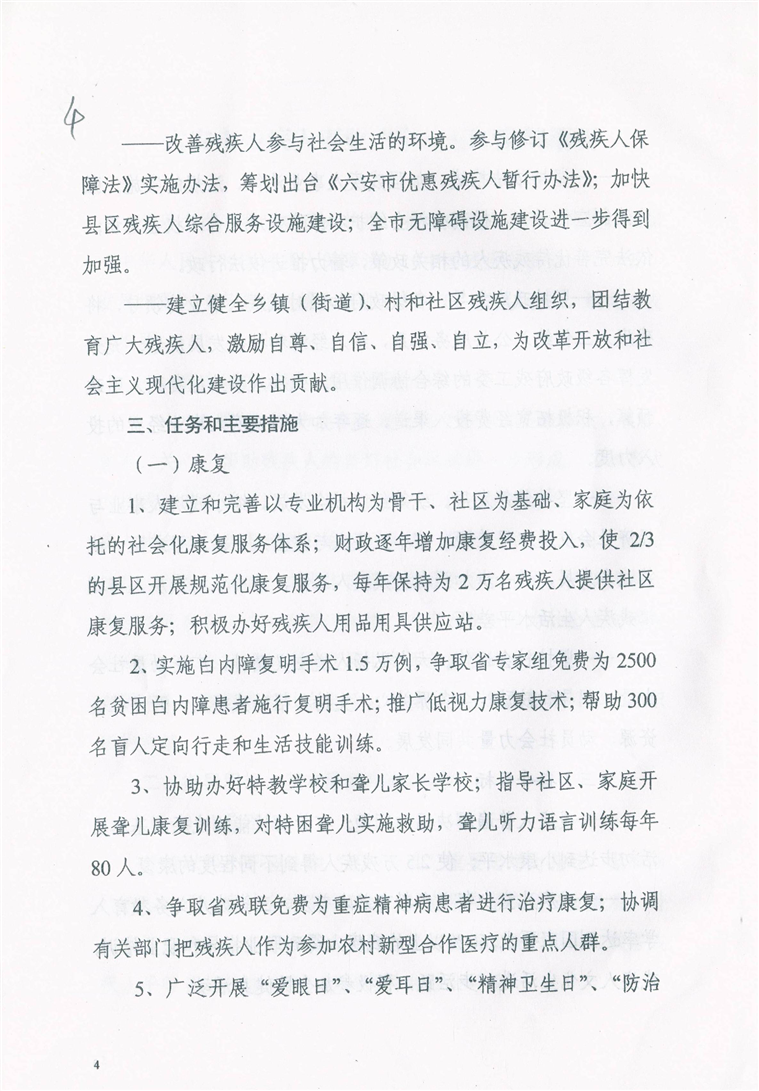 4

——改善残疾人参与社会生活的环境。参与修订《残疾人保障法》实施办法，筹划出台《六安市优惠残疾人暂行办法》；加快县区残疾人综合服务设施建设；全市无障碍设施建设进一步得到加强。

——建立健全乡镇（街道）、村和社区残疾人组织，团结教育广大残疾人，激励自尊、自信、自强、自立，为改革开放和社会主义现代化建设作出贡献。

三、任务和主要措施

（一）康复

1、建立和完善以专业机构为骨干、社区为基础、家庭为依托的社会化康复服务体系；财政逐年增加康复经费投入，使 2/3 的县区开展规范化康复服务，每年保持为 2 万名残疾人提供社区康复服务；积极办好残疾人用品用具供应站。

2、实施白内障复明手术 1.5 万例，争取省专家组免费为 2500 名贫困白内障患者施行复明手术；推广低视力康复技术；帮助 300 名盲人定向行走和生活技能训练。

3、协助办好特教学校和聋儿家长学校；指导社区、家庭开展聋儿康复训练，对特困聋儿实施救助，聋儿听力语言训练每年 80 人。

4、争取省残联免费为重症精神病患者进行治疗康复；协调有关部门把残疾人作为参加农村新型合作医疗的重点人群。

5、广泛开展“爱眼日”、“爱耳日”、“精神卫生日”、“防治

4